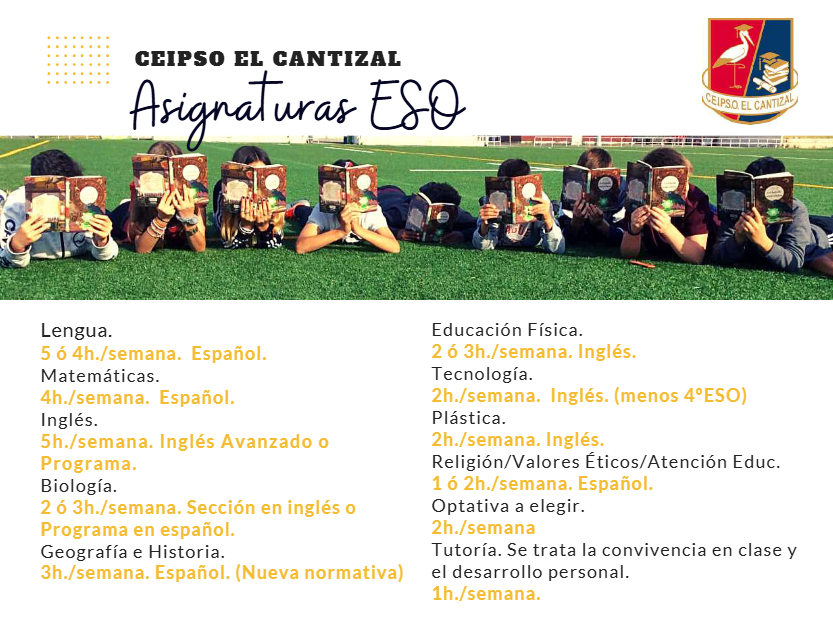 CEIPSO EL CANTIZAL

Asignaturas ESO

CEIPSO. EL CANTIZAL

Lengua.
5 ó 4h./semana. Español.
Matemáticas.
4h./semana. Español.
Inglés.
5h./semana. Inglés Avanzado o Programa.
Biología.
2 ó 3h./semana. Sección en inglés o Programa en español.
Geografía e Historia.
3h./semana. Español. (Nueva normativa)

Educación Física.
2 ó 3h./semana. Inglés.
Tecnología.
2h./semana. Inglés. (menos 4ºESO)
Plástica.
2h./semana. Inglés.
Religión/Valores Éticos/Atención Educ.
1 ó 2h./semana. Español.
Optativa a elegir.
2h./semana
Tutoría. Se trata la convivencia en clase y el desarrollo personal.
1h./semana.